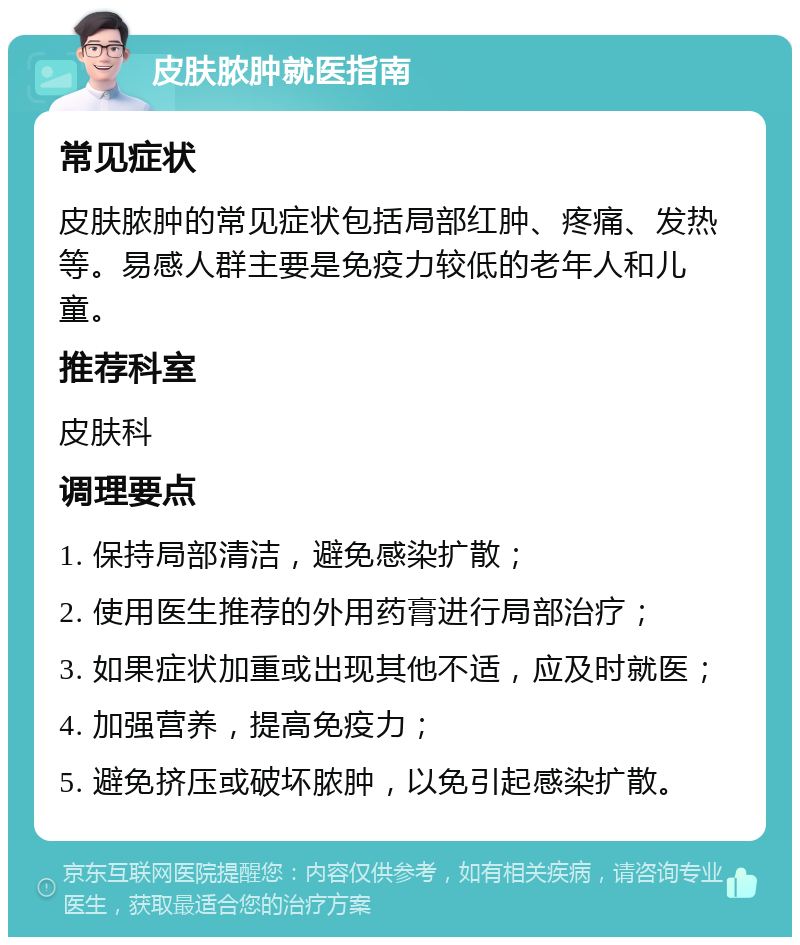 皮肤脓肿就医指南

常见症状

皮肤脓肿的常见症状包括局部红肿、疼痛、发热等。易感人群主要是免疫力较低的老年人和儿童。

推荐科室

皮肤科

调理要点

1. 保持局部清洁，避免感染扩散；

2. 使用医生推荐的外用药膏进行局部治疗；

3. 如果症状加重或出现其他不适，应及时就医；

4. 加强营养，提高免疫力；

5. 避免挤压或破坏脓肿，以免引起感染扩散。

京东互联网医院提醒您：内容仅供参考，如有相关疾病，请咨询专业医生，获取最适合您的治疗方案